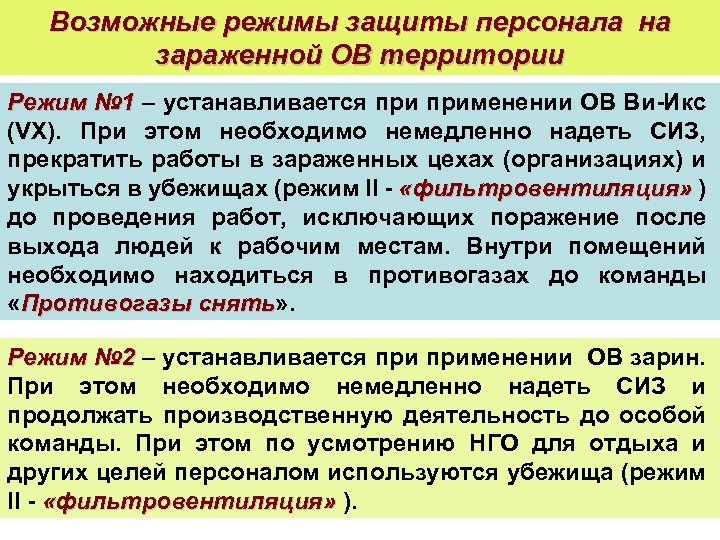 Возможные режимы защиты персонала на зараженной ОВ территории

Режим №1 – устанавливается при применении ОВ Ви-Икс (VX). При этом необходимо немедленно надеть СИЗ, прекратить работы в зараженных цехах (организациях) и укрыться в убежищах (режим II - «фильтровентиляция» ) до проведения работ, исключающих поражение после выхода людей к рабочим местам. Внутри помещений необходимо находиться в противогазах до команды «Противогазы снять».

Режим №2 – устанавливается при применении ОВ зарин. При этом необходимо немедленно надеть СИЗ и продолжать производственную деятельность до особой команды. При этом по усмотрению НГО для отдыха и других целей персоналом используются убежища (режим II - «фильтровентиляция» ).